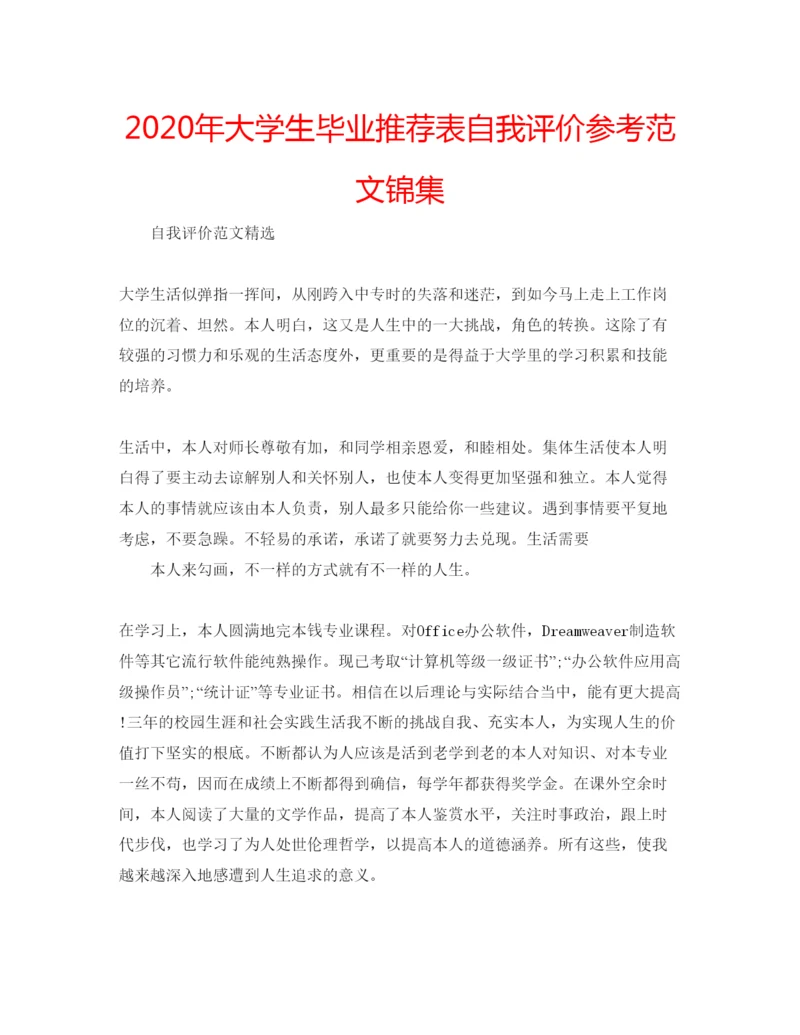 2020年大学生毕业推荐表自我评价参考范文锦集

自我评价范文精选

大学生活似弹指一挥间，从刚跨入中专时的失落和迷茫，到如今马上走上工作岗位的沉着、坦然。本人明白，这又是人生中的一大挑战，角色的转换。这除了有较强的习惯力和乐观的生活态度外，更重要的是得益于大学里的学习积累和技能的培养。

生活中，本人对师长尊敬有加，和同学相亲恩爱，和睦相处。集体生活使本人明白得了要主动去谅解别人和关怀别人，也使本人变得更加坚强和独立。本人觉得本人的事情就应该由本人负责，别人最多只能给你一些建议。遇到事情要平复地考虑，不要急躁。不轻易的承诺，承诺了就要努力去兑现。生活需要

本人来勾画，不一样的方式就有不一样的人生。

在学习上，本人圆满地完本钱专业课程。对Office办公软件，Dreamweaver制造软件等其它流行软件能纯熟操作。现已考取“计算机等级一级证书”;“办公软件应用高级操作员”;“统计证”等专业证书。相信在以后理论与实际结合当中，能有更大提高!三年的校园生涯和社会实践生活我不断的挑战自我、充实本人，为实现人生的价值打下坚实的根底。不断都认为人应该是活到老学到老的本人对知识、对本专业一丝不苟，因而在成绩上不断都得到确信，每学年都获得奖学金。在课外空余时间，本人阅读了大量的文学作品，提高了本人鉴赏水平，关注时事政治，跟上时代步伐，也学习了为人处世伦理哲学，以提高本人的道德涵养。所有这些，使我越来越深入地感遭到人生追求的意义。